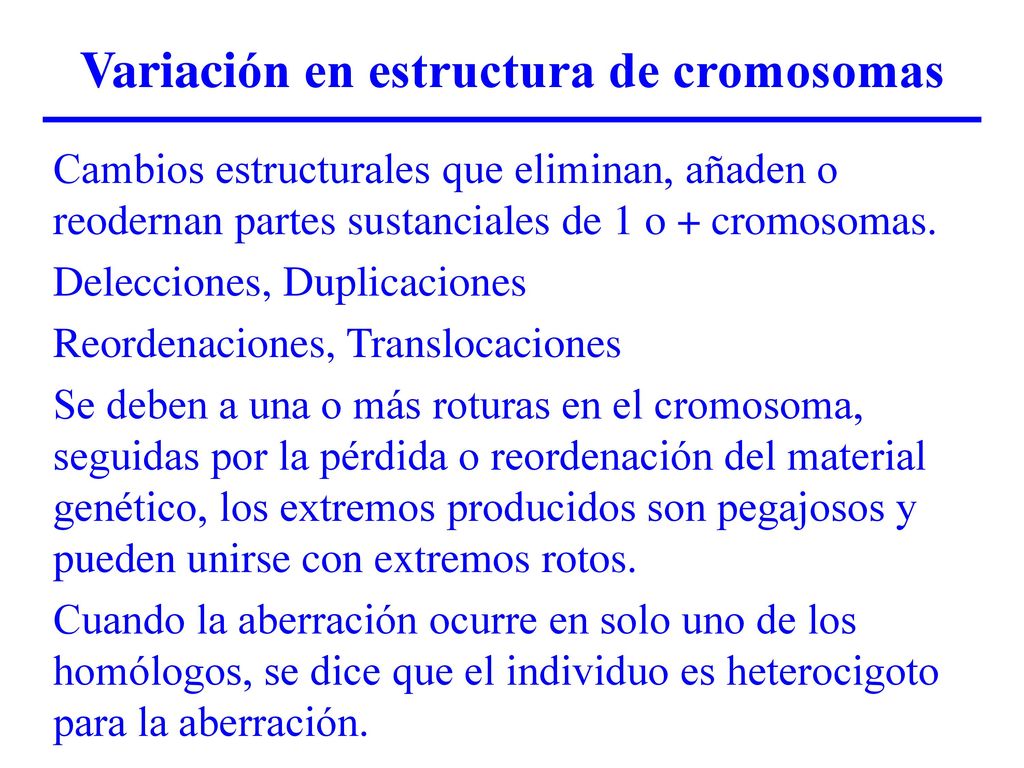 Variación en estructura de cromosomas

Cambios estructurales que eliminan, añaden o reodernan partes sustanciales de 1 o + cromosomas.

Delecciones, Duplicaciones

Reordenaciones, Translocaciones

Se deben a una o más roturas en el cromosoma, seguidas por la pérdida o reordenación del material genético, los extremos producidos son pegajosos y pueden unirse con extremos rotos.

Cuando la aberración ocurre en solo uno de los homólogos, se dice que el individuo es heterocigoto para la aberración.